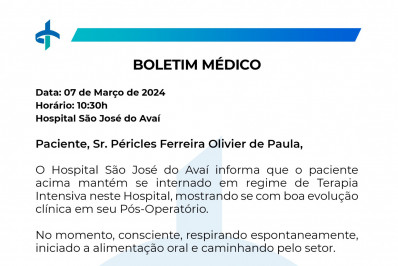 BOLETIM MÉDICO

Data: 07 de Março de 2024
Horário: 10:30h
Hospital São José do Avaí

Paciente, Sr. Péricles Ferreira Olivier de Paula,

O Hospital São José do Avaí informa que o paciente acima mantém se internado em regime de Terapia Intensiva neste Hospital, mostrando se com boa evolução clínica em seu Pós-Operatório.

No momento, consciente, respirando espontaneamente, iniciado a alimentação oral e caminhando pelo setor.